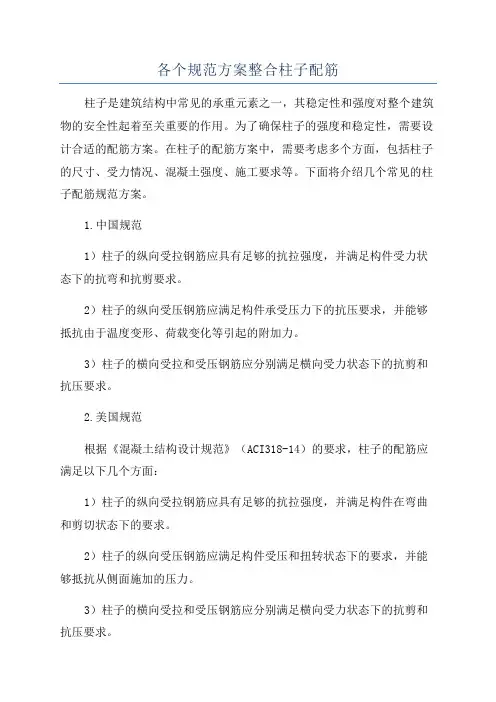 各个规范方案整合柱子配筋

柱子是建筑结构中常见的承重元素之一，其稳定性和强度对整个建筑物的安全性起着至关重要的作用。为了确保柱子的强度和稳定性，需要设计合适的配筋方案。在柱子的配筋方案中，需要考虑多个方面，包括柱子的尺寸、受力情况、混凝土强度、施工要求等。下面将介绍几个常见的柱子配筋规范方案。

1.中国规范

1）柱子的纵向受拉钢筋应具有足够的抗拉强度，并满足构件受力状态下的抗弯和抗剪要求。

2）柱子的纵向受压钢筋应满足构件承受压力下的抗压要求，并能够抵抗由于温度变形、荷载变化等引起的附加力。

3）柱子的横向受拉和受压钢筋应分别满足横向受力状态下的抗剪和抗压要求。

2.美国规范

根据《混凝土结构设计规范》（ACI318-14）的要求，柱子的配筋应满足以下几个方面：

1）柱子的纵向受拉钢筋应具有足够的抗拉强度，并满足构件在弯曲和剪切状态下的要求。

2）柱子的纵向受压钢筋应满足构件受压和扭转状态下的要求，并能够抵抗从侧面施加的压力。

3）柱子的横向受拉和受压钢筋应分别满足横向受力状态下的抗剪和抗压要求。